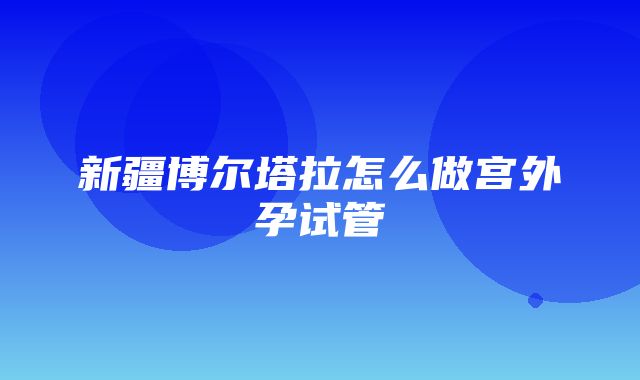 新疆博尔塔拉怎么做宫外孕试管